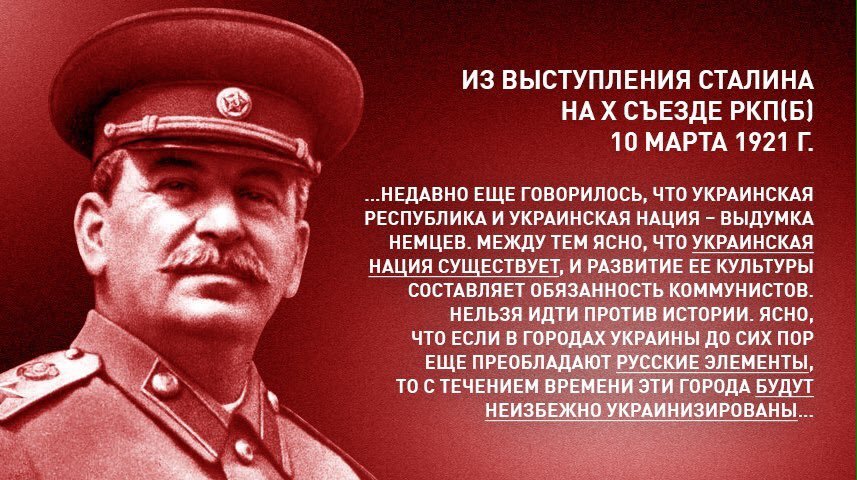 ИЗ ВЫСТУПЛЕНИЯ СТАЛИНА НА X СЪЕЗДЕ РКП(Б) 10 МАРТА 1921 Г.

...НЕДАВНО ЕЩЕ ГОВОРИЛОСЬ, ЧТО УКРАИНСКАЯ РЕСПУБЛИКА И УКРАИНСКАЯ НАЦИЯ – ВЫДУМКА НЕМЦЕВ. МЕЖДУ ТЕМ ЯСНО, ЧТО УКРАИНСКАЯ НАЦИЯ СУЩЕСТВУЕТ, И РАЗВИТИЕ ЕЕ КУЛЬТУРЫ СОСТАВЛЯЕТ ОБЯЗАННОСТЬ КОММУНИСТОВ. НЕЛЬЗЯ ИДТИ ПРОТИВ ИСТОРИИ. ЯСНО, ЧТО ЕСЛИ В ГОРОДАХ УКРАИНЫ ДО СИХ ПОР ЕЩЕ ПРЕОБЛАДАЮТ РУССКИЕ ЭЛЕМЕНТЫ, ТО С ТЕЧЕНИЕМ ВРЕМЕНИ ЭТИ ГОРОДА БУДУТ НЕИЗБЕЖНО УКРАИНИЗИРОВАНЫ...